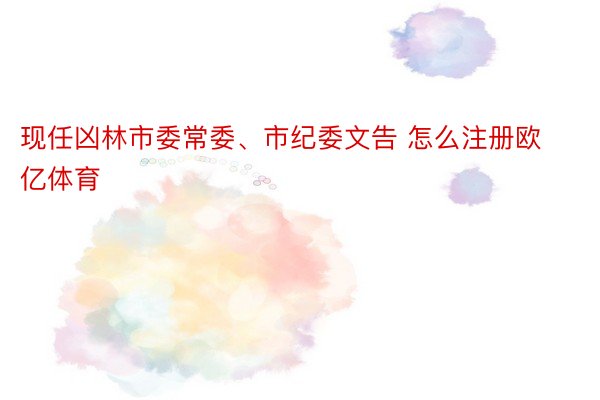 现任凶林市委常委、市纪委文告 怎么注册欧亿体育